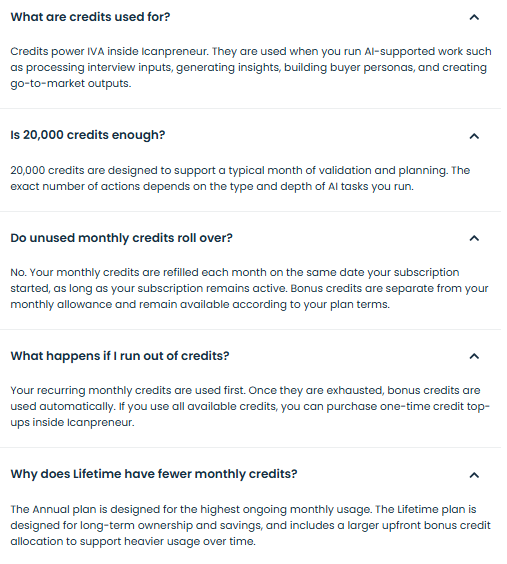 What are credits used for?

Credits power IVA inside Icanpreneur. They are used when you run AI-supported work such as processing interview inputs, generating insights, building buyer personas, and creating go-to-market outputs.

Is 20,000 credits enough?

20,000 credits are designed to support a typical month of validation and planning. The exact number of actions depends on the type and depth of AI tasks you run.

Do unused monthly credits roll over?

No. Your monthly credits are refilled each month on the same date your subscription started, as long as your subscription remains active. Bonus credits are separate from your monthly allowance and remain available according to your plan terms.

What happens if I run out of credits?

Your recurring monthly credits are used first. Once they are exhausted, bonus credits are used automatically. If you use all available credits, you can purchase one-time credit top-ups inside Icanpreneur.

Why does Lifetime have fewer monthly credits?

The Annual plan is designed for the highest ongoing monthly usage. The Lifetime plan is designed for long-term ownership and savings, and includes a larger upfront bonus credit allocation to support heavier usage over time.